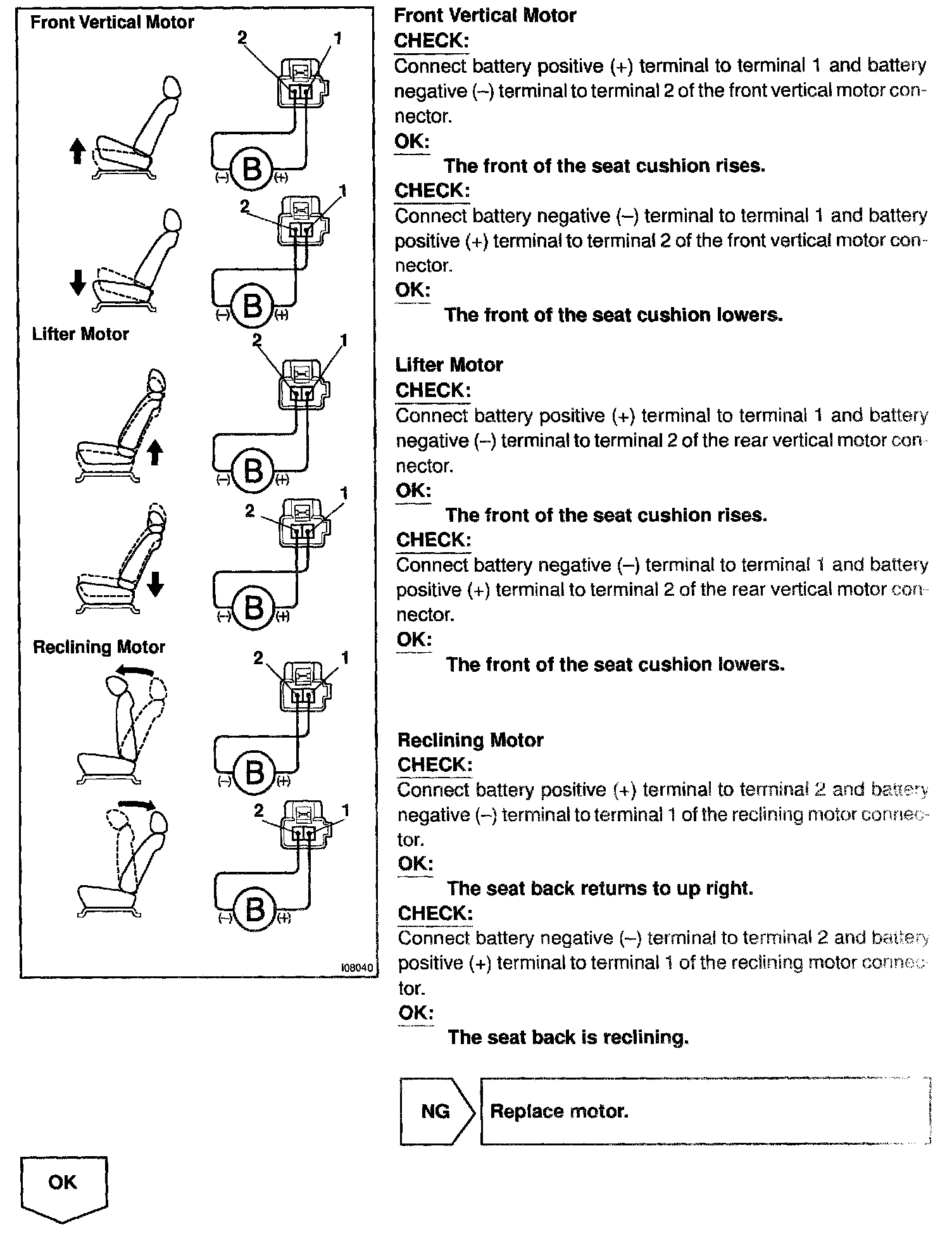 Front Vertical Motor

2 1

(–) B (+)

2 1

(–) B (+)

Lifter Motor

2 1

(–) B (+)

2 1

(–) B (+)

Reclining Motor

2 1

(–) B (+)

2 1

(–) B (+)

I08040

Front Vertical Motor
CHECK:
Connect battery positive (+) terminal to terminal 1 and battery negative (–) terminal to terminal 2 of the front vertical motor connector.
OK:
The front of the seat cushion rises.
CHECK:
Connect battery negative (–) terminal to terminal 1 and battery positive (+) terminal to terminal 2 of the front vertical motor connector.
OK:
The front of the seat cushion lowers.

Lifter Motor
CHECK:
Connect battery positive (+) terminal to terminal 1 and battery negative (–) terminal to terminal 2 of the rear vertical motor connector.
OK:
The front of the seat cushion rises.
CHECK:
Connect battery negative (–) terminal to terminal 1 and battery positive (+) terminal to terminal 2 of the rear vertical motor connector.
OK:
The front of the seat cushion lowers.

Reclining Motor
CHECK:
Connect battery positive (+) terminal to terminal 2 and battery negative (–) terminal to terminal 1 of the reclining motor connector.
OK:
The seat back returns to up right.
CHECK:
Connect battery negative (–) terminal to terminal 2 and battery positive (+) terminal to terminal 1 of the reclining motor connector.
OK:
The seat back is reclining.

NG Replace motor.

OK